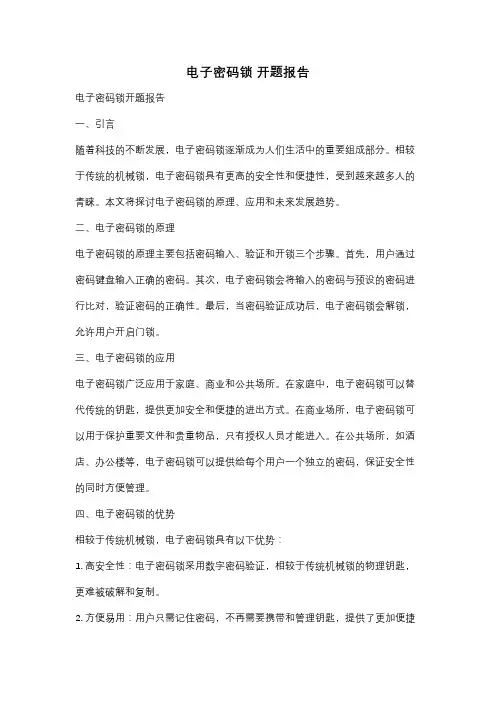 电子密码锁 开题报告

电子密码锁开题报告

一、引言

随着科技的不断发展，电子密码锁逐渐成为人们生活中的重要组成部分。相较于传统的机械锁，电子密码锁具有更高的安全性和便捷性，受到越来越多人的青睐。本文将探讨电子密码锁的原理、应用和未来发展趋势。

二、电子密码锁的原理

电子密码锁的原理主要包括密码输入、验证和开锁三个步骤。首先，用户通过密码键盘输入正确的密码。其次，电子密码锁会将输入的密码与预设的密码进行比对，验证密码的正确性。最后，当密码验证成功后，电子密码锁会解锁，允许用户开启门锁。

三、电子密码锁的应用

电子密码锁广泛应用于家庭、商业和公共场所。在家庭中，电子密码锁可以替代传统的钥匙，提供更加安全和便捷的进出方式。在商业场所，电子密码锁可以用于保护重要文件和贵重物品，只有授权人员才能进入。在公共场所，如酒店、办公楼等，电子密码锁可以提供给每个用户一个独立的密码，保证安全性的同时方便管理。

四、电子密码锁的优势

相较于传统机械锁，电子密码锁具有以下优势：

1. 高安全性：电子密码锁采用数字密码验证，相较于传统机械锁的物理钥匙，更难被破解和复制。

2. 方便易用：用户只需记住密码，不再需要携带和管理钥匙，提供了更加便捷